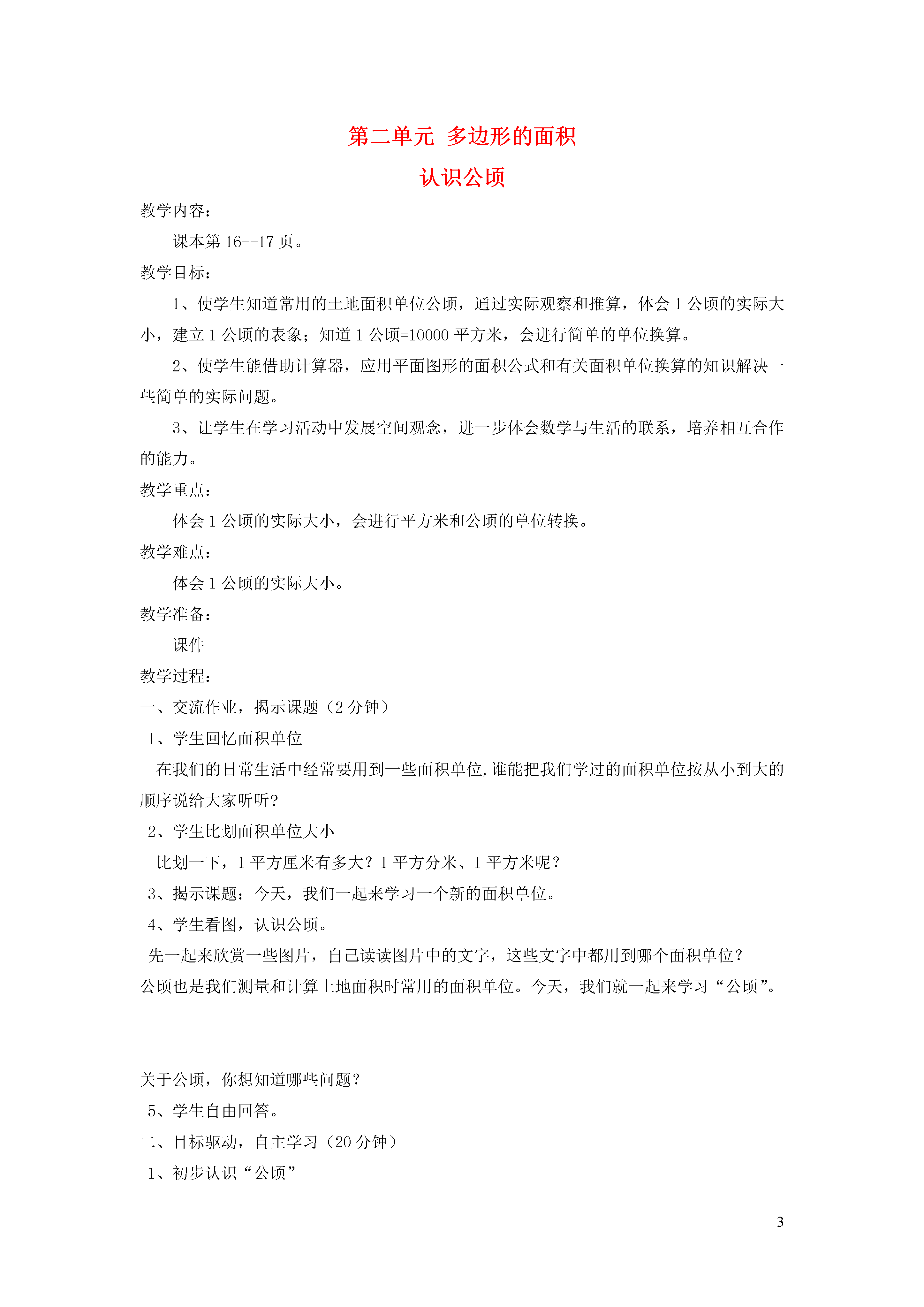 第二单元 多边形的面积

认识公顷

教学内容：

课本第 16--17 页。

教学目标：

1、使学生知道常用的土地面积单位公顷，通过实际观察和推算，体会 1 公顷的实际大小，建立 1 公顷的表象；知道 1 公顷=10000 平方米，会进行简单的单位换算。

2、使学生能借助计算器，应用平面图形的面积公式和有关面积单位换算的知识解决一些简单的实际问题。

3、让学生在学习活动中发展空间观念，进一步体会数学与生活的联系，培养相互合作的能力。

教学重点：

体会 1 公顷的实际大小，会进行平方米和公顷的单位转换。

教学难点：

体会 1 公顷的实际大小。

教学准备：

课件

教学过程：

一、交流作业，揭示课题（2 分钟）

1、学生回忆面积单位

在我们的日常生活中经常要用到一些面积单位,谁能把我们学过的面积单位按从小到大的顺序说给大家听听?

2、学生比划面积单位大小

比划一下，1 平方厘米有多大？1 平方分米、1 平方米呢？

3、揭示课题：今天，我们一起来学习一个新的面积单位。

4、学生看图，认识公顷。

先一起来欣赏一些图片，自己读读图片中的文字，这些文字中都用到哪个面积单位？

公顷也是我们测量和计算土地面积时常用的面积单位。今天，我们就一起来学习“公顷”。

关于公顷，你想知道哪些问题？

5、学生自由回答。

二、目标驱动，自主学习（20 分钟）

1、初步认识“公顷”

3